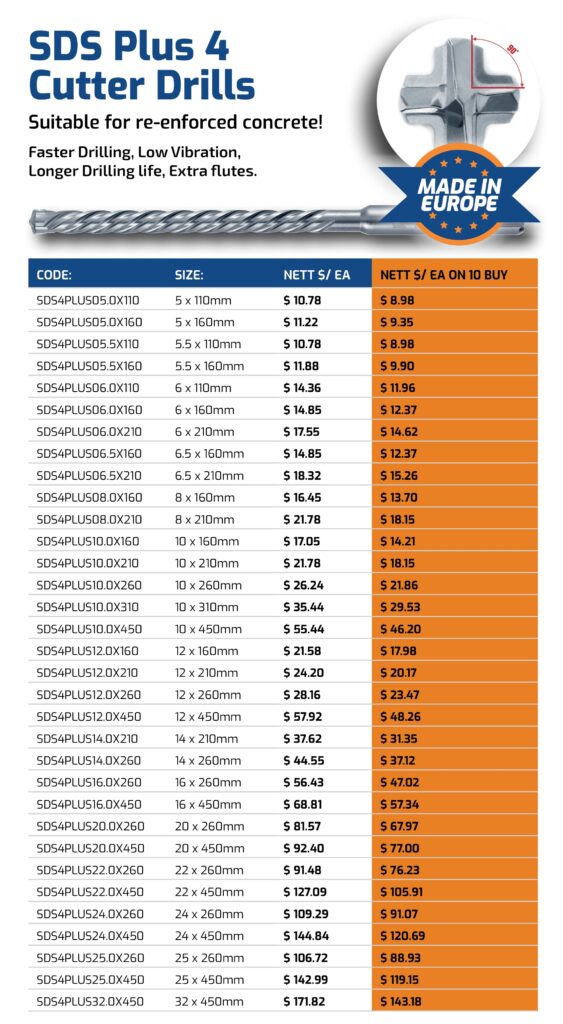 SDS Plus 4 Cutter Drills

Suitable for re-enforced concrete!

Faster Drilling, Low Vibration, Longer Drilling life, Extra flutes.

90°

MADE IN EUROPE

| CODE: | SIZE: | NETT $/ EA | NETT $/ EA ON 10 BUY |
|---|---|---|---|
| SDS4PLUS05.0X110 | 5 x 110mm | $ 10.78 | $ 8.98 |
| SDS4PLUS05.0X160 | 5 x 160mm | $ 11.22 | $ 9.35 |
| SDS4PLUS05.5X110 | 5.5 x 110mm | $ 10.78 | $ 8.98 |
| SDS4PLUS05.5X160 | 5.5 x 160mm | $ 11.88 | $ 9.90 |
| SDS4PLUS06.0X110 | 6 x 110mm | $ 14.36 | $ 11.96 |
| SDS4PLUS06.0X160 | 6 x 160mm | $ 14.85 | $ 12.37 |
| SDS4PLUS06.0X210 | 6 x 210mm | $ 17.55 | $ 14.62 |
| SDS4PLUS06.5X160 | 6.5 x 160mm | $ 14.85 | $ 12.37 |
| SDS4PLUS06.5X210 | 6.5 x 210mm | $ 18.32 | $ 15.26 |
| SDS4PLUS08.0X160 | 8 x 160mm | $ 16.45 | $ 13.70 |
| SDS4PLUS08.0X210 | 8 x 210mm | $ 21.78 | $ 18.15 |
| SDS4PLUS10.0X160 | 10 x 160mm | $ 17.05 | $ 14.21 |
| SDS4PLUS10.0X210 | 10 x 210mm | $ 21.78 | $ 18.15 |
| SDS4PLUS10.0X260 | 10 x 260mm | $ 26.24 | $ 21.86 |
| SDS4PLUS10.0X310 | 10 x 310mm | $ 35.44 | $ 29.53 |
| SDS4PLUS10.0X450 | 10 x 450mm | $ 55.44 | $ 46.20 |
| SDS4PLUS12.0X160 | 12 x 160mm | $ 21.58 | $ 17.98 |
| SDS4PLUS12.0X210 | 12 x 210mm | $ 24.20 | $ 20.17 |
| SDS4PLUS12.0X260 | 12 x 260mm | $ 28.16 | $ 23.47 |
| SDS4PLUS12.0X450 | 12 x 450mm | $ 57.92 | $ 48.26 |
| SDS4PLUS14.0X210 | 14 x 210mm | $ 37.62 | $ 31.35 |
| SDS4PLUS14.0X260 | 14 x 260mm | $ 44.55 | $ 37.12 |
| SDS4PLUS16.0X260 | 16 x 260mm | $ 56.43 | $ 47.02 |
| SDS4PLUS16.0X450 | 16 x 450mm | $ 68.81 | $ 57.34 |
| SDS4PLUS20.0X260 | 20 x 260mm | $ 81.57 | $ 67.97 |
| SDS4PLUS20.0X450 | 20 x 450mm | $ 92.40 | $ 77.00 |
| SDS4PLUS22.0X260 | 22 x 260mm | $ 91.48 | $ 76.23 |
| SDS4PLUS22.0X450 | 22 x 450mm | $ 127.09 | $ 105.91 |
| SDS4PLUS24.0X260 | 24 x 260mm | $ 109.29 | $ 91.07 |
| SDS4PLUS24.0X450 | 24 x 450mm | $ 144.84 | $ 120.69 |
| SDS4PLUS25.0X260 | 25 x 260mm | $ 106.72 | $ 88.93 |
| SDS4PLUS25.0X450 | 25 x 450mm | $ 142.99 | $ 119.15 |
| SDS4PLUS32.0X450 | 32 x 450mm | $ 171.82 | $ 143.18 |